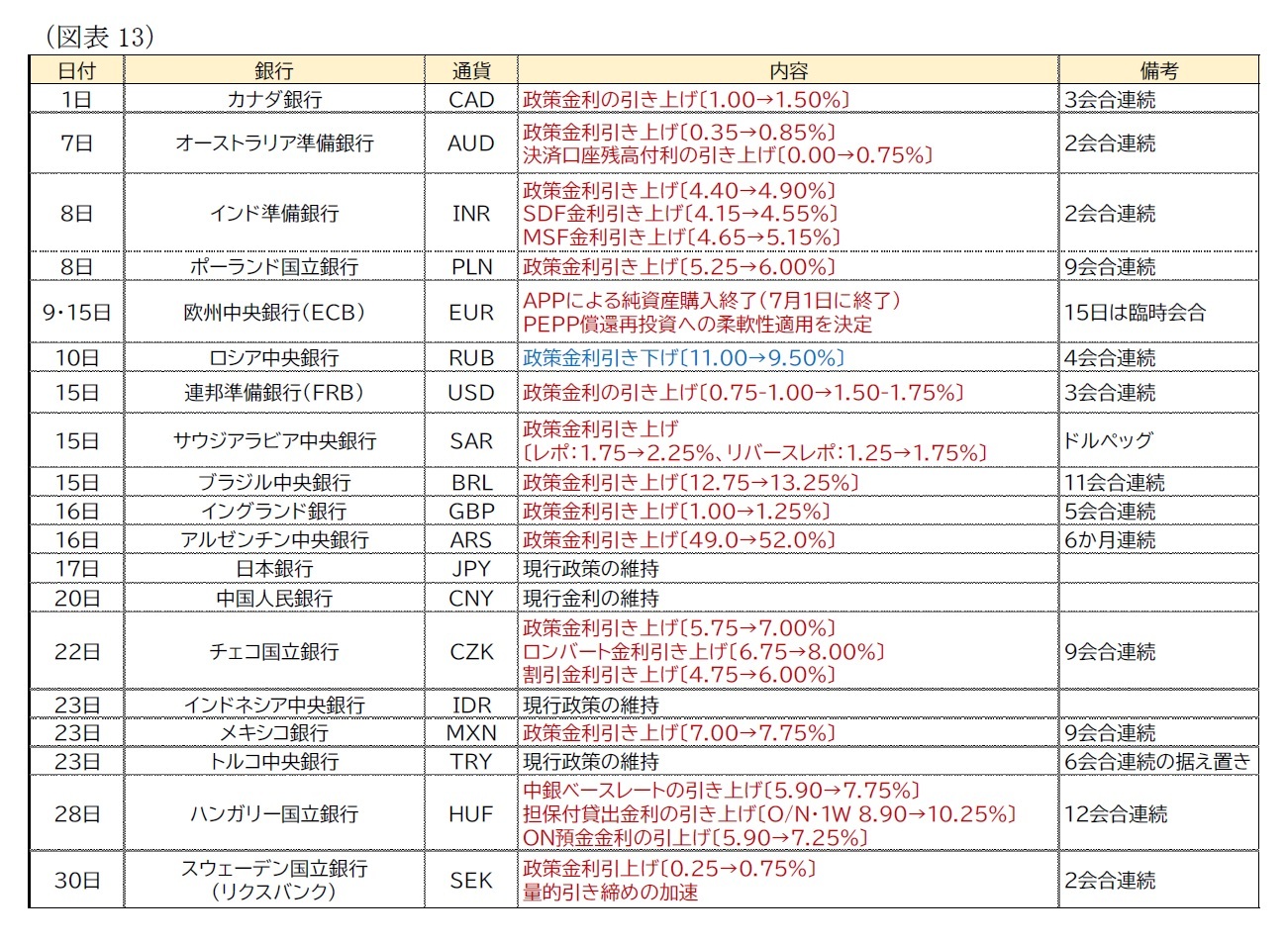 （図表 13）

| 日付 | 銀行 | 通貨 | 内容 | 備考 |
|---|---|---|---|---|
| 1日 | カナダ銀行 | CAD | 政策金利の引き上げ〔1.00→1.50%〕 | 3会合連続 |
| 7日 | オーストラリア準備銀行 | AUD | 政策金利引き上げ〔0.35→0.85%〕 決済口座残高付利の引き上げ〔0.00→0.75%〕 | 2会合連続 |
| 8日 | インド準備銀行 | INR | 政策金利引き上げ〔4.40→4.90%〕 SDF金利引き上げ〔4.15→4.55%〕 MSF金利引き上げ〔4.65→5.15%〕 | 2会合連続 |
| 8日 | ポーランド国立銀行 | PLN | 政策金利引き上げ〔5.25→6.00%〕 | 9会合連続 |
| 9･15日 | 欧州中央銀行（ECB） | EUR | APPによる純資産購入終了（7月1日に終了） PEPP償還再投資への柔軟性適用を決定 | 15日は臨時会合 |
| 10日 | ロシア中央銀行 | RUB | 政策金利引き下げ〔11.00→9.50%〕 | 4会合連続 |
| 15日 | 連邦準備銀行（FRB） | USD | 政策金利の引き上げ〔0.75-1.00→1.50-1.75%〕 | 3会合連続 |
| 15日 | サウジアラビア中央銀行 | SAR | 政策金利引き上げ 〔レポ：1.75→2.25%、リバースレポ：1.25→1.75%〕 | ドルペッグ |
| 15日 | ブラジル中央銀行 | BRL | 政策金利引き上げ〔12.75→13.25%〕 | 11会合連続 |
| 16日 | イングランド銀行 | GBP | 政策金利引き上げ〔1.00→1.25%〕 | 5会合連続 |
| 16日 | アルゼンチン中央銀行 | ARS | 政策金利引き上げ〔49.0→52.0%〕 | 6か月連続 |
| 17日 | 日本銀行 | JPY | 現行政策の維持 | |
| 20日 | 中国人民銀行 | CNY | 現行金利の維持 | |
| 22日 | チェコ国立銀行 | CZK | 政策金利引き上げ〔5.75→7.00%〕 ロンバート金利引き上げ〔6.75→8.00%〕 割引金利引き上げ〔4.75→6.00%〕 | 9会合連続 |
| 23日 | インドネシア中央銀行 | IDR | 現行政策の維持 | |
| 23日 | メキシコ銀行 | MXN | 政策金利引き上げ〔7.00→7.75%〕 | 9会合連続 |
| 23日 | トルコ中央銀行 | TRY | 現行政策の維持 | 6会合連続の据え置き |
| 28日 | ハンガリー国立銀行 | HUF | 中銀ベースレートの引き上げ〔5.90→7.75%〕 担保付貸出金利の引き上げ〔O/N･1W 8.90→10.25%〕 ON預金金利の引上げ〔5.90→7.25%〕 | 12会合連続 |
| 30日 | スウェーデン国立銀行 （リクスバンク） | SEK | 政策金利引上げ〔0.25→0.75%〕 量的引き締めの加速 | 2会合連続 |